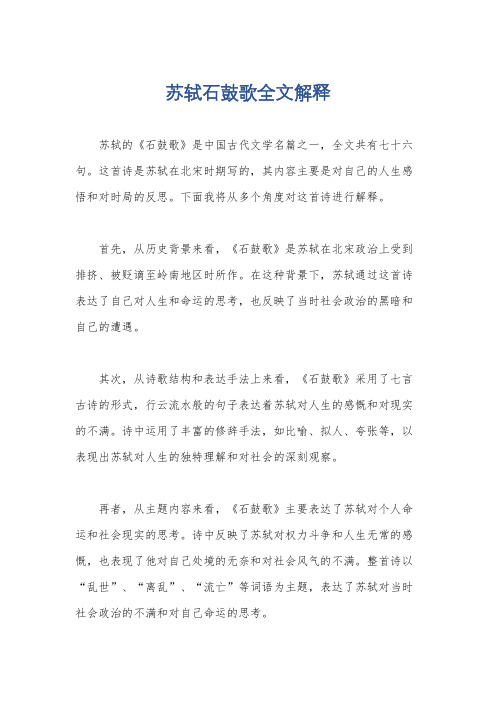 苏轼石鼓歌全文解释

苏轼的《石鼓歌》是中国古代文学名篇之一，全文共有七十六句。这首诗是苏轼在北宋时期写的，其内容主要是对自己的人生感悟和对时局的反思。下面我将从多个角度对这首诗进行解释。

首先，从历史背景来看，《石鼓歌》是苏轼在北宋政治上受到排挤、被贬谪至岭南地区时所作。在这种背景下，苏轼通过这首诗表达了自己对人生和命运的思考，也反映了当时社会政治的黑暗和自己的遭遇。

其次，从诗歌结构和表达手法上来看，《石鼓歌》采用了七言古诗的形式，行云流水般的句子表达着苏轼对人生的感慨和对现实的不满。诗中运用了丰富的修辞手法，如比喻、拟人、夸张等，以表现出苏轼对人生的独特理解和对社会的深刻观察。

再者，从主题内容来看，《石鼓歌》主要表达了苏轼对个人命运和社会现实的思考。诗中反映了苏轼对权力斗争和人生无常的感慨，也表现了他对自己处境的无奈和对社会风气的不满。整首诗以“乱世”、“离乱”、“流亡”等词语为主题，表达了苏轼对当时社会政治的不满和对自己命运的思考。